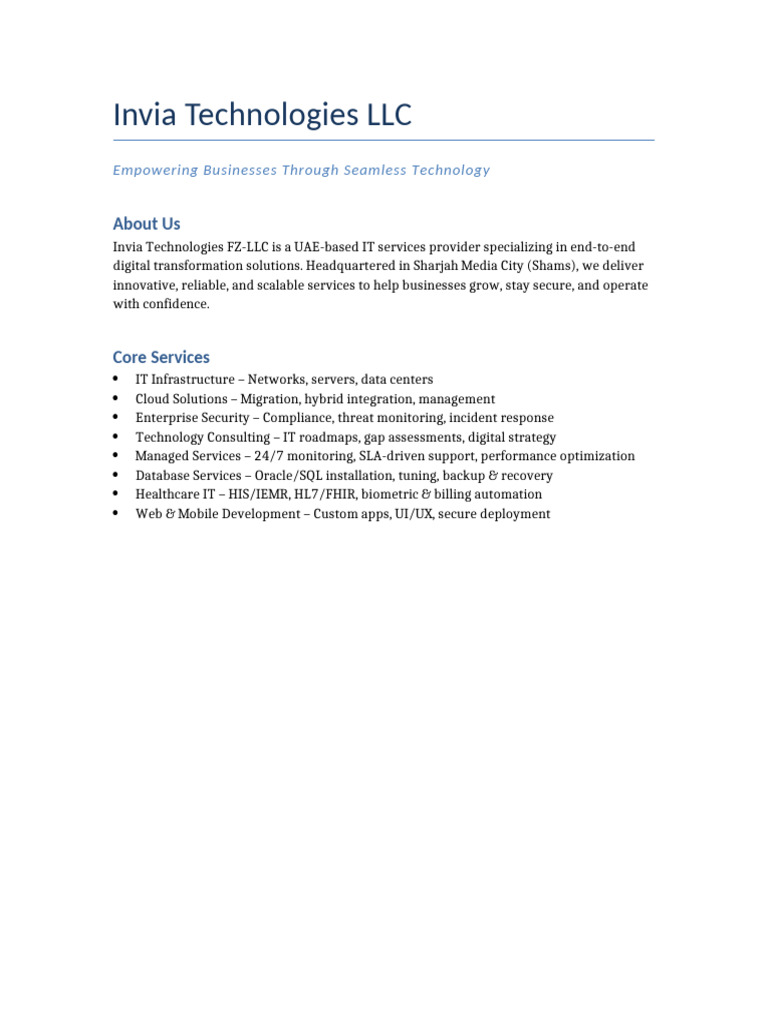 Invia Technologies LLC

Empowering Businesses Through Seamless Technology

About Us

Invia Technologies FZ-LLC is a UAE-based IT services provider specializing in end-to-end digital transformation solutions. Headquartered in Sharjah Media City (Shams), we deliver innovative, reliable, and scalable services to help businesses grow, stay secure, and operate with confidence.

Core Services

• IT Infrastructure – Networks, servers, data centers
• Cloud Solutions – Migration, hybrid integration, management
• Enterprise Security – Compliance, threat monitoring, incident response
• Technology Consulting – IT roadmaps, gap assessments, digital strategy
• Managed Services – 24/7 monitoring, SLA-driven support, performance optimization
• Database Services – Oracle/SQL installation, tuning, backup & recovery
• Healthcare IT – HIS/IEMR, HL7/FHIR, biometric & billing automation
• Web & Mobile Development – Custom apps, UI/UX, secure deployment